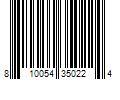 8 10054 35022 4